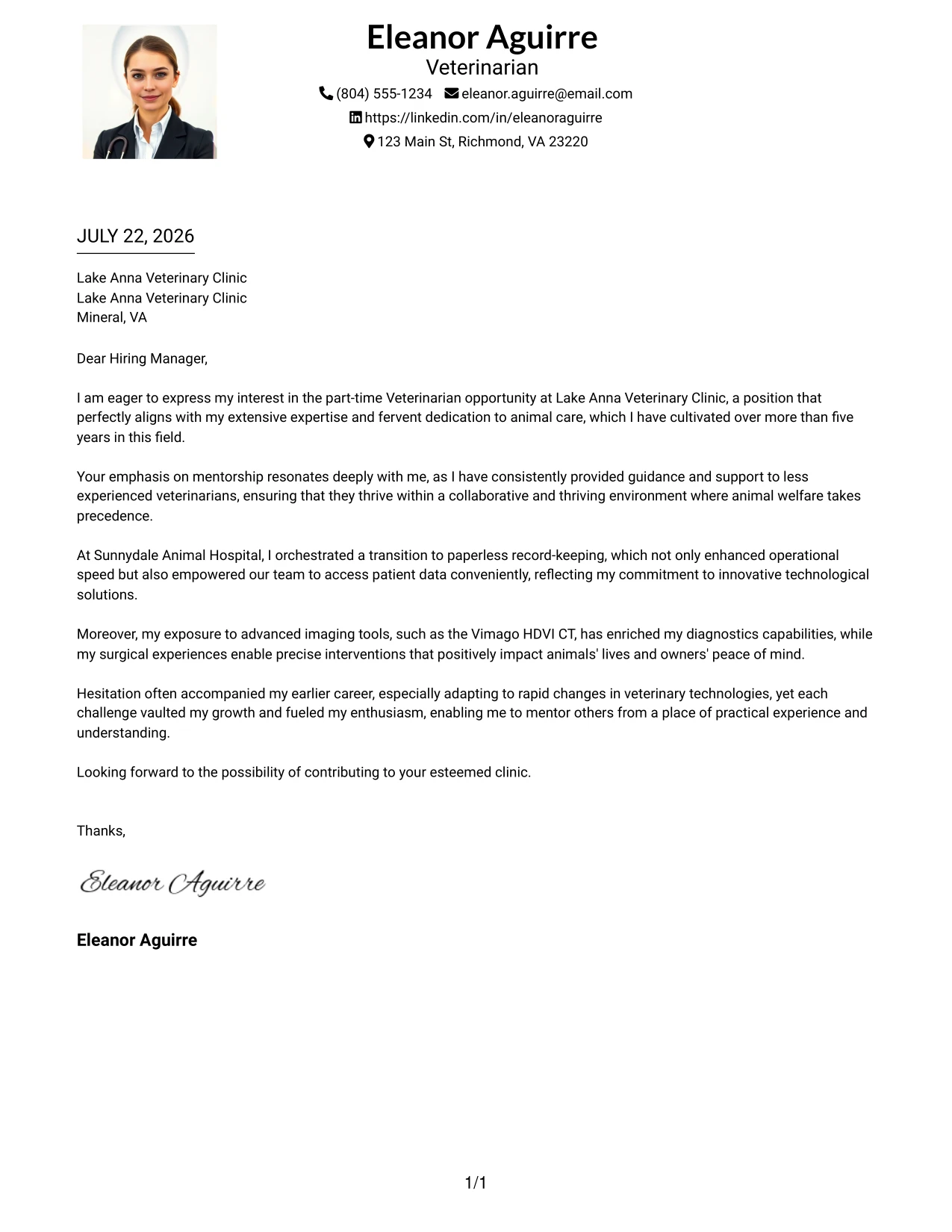 Eleanor Aguirre
Veterinarian
(804) 555-1234 eleanor.aguirre@email.com
https://linkedin.com/in/eleanoraguirre
123 Main St, Richmond, VA 23220

JULY 22, 2026

Lake Anna Veterinary Clinic
Lake Anna Veterinary Clinic
Mineral, VA

Dear Hiring Manager,

I am eager to express my interest in the part-time Veterinarian opportunity at Lake Anna Veterinary Clinic, a position that perfectly aligns with my extensive expertise and fervent dedication to animal care, which I have cultivated over more than five years in this field.

Your emphasis on mentorship resonates deeply with me, as I have consistently provided guidance and support to less experienced veterinarians, ensuring that they thrive within a collaborative and thriving environment where animal welfare takes precedence.

At Sunnydale Animal Hospital, I orchestrated a transition to paperless record-keeping, which not only enhanced operational speed but also empowered our team to access patient data conveniently, reflecting my commitment to innovative technological solutions.

Moreover, my exposure to advanced imaging tools, such as the Vimago HDVI CT, has enriched my diagnostics capabilities, while my surgical experiences enable precise interventions that positively impact animals' lives and owners' peace of mind.

Hesitation often accompanied my earlier career, especially adapting to rapid changes in veterinary technologies, yet each challenge vaulted my growth and fueled my enthusiasm, enabling me to mentor others from a place of practical experience and understanding.

Looking forward to the possibility of contributing to your esteemed clinic.

Thanks,

Eleanor Aguirre

Eleanor Aguirre

1/1